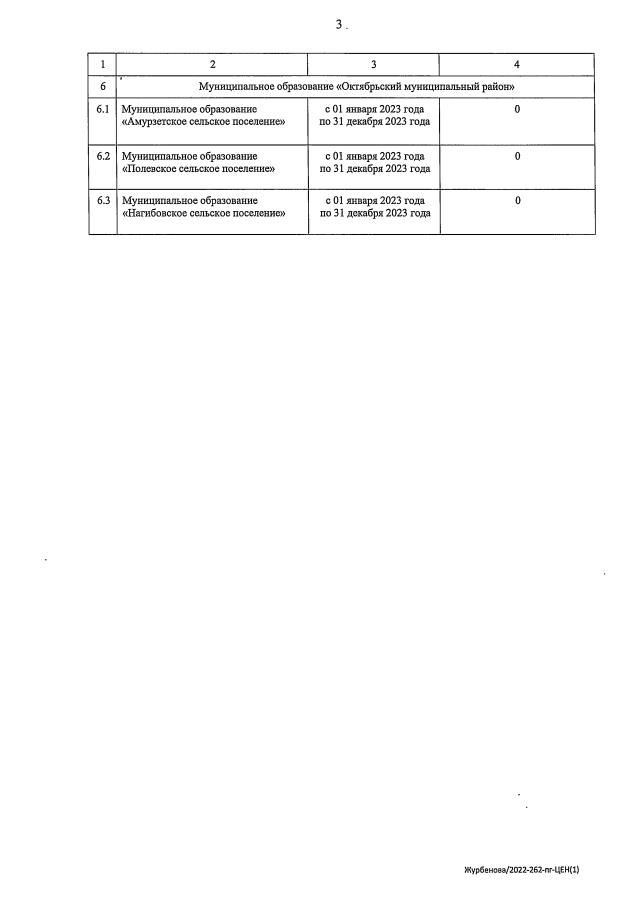 3

| 1 | 2 | 3 | 4 |
|---|---|---|---|
| 6 | Муниципальное образование «Октябрьский муниципальный район» | | |
| 6.1 | Муниципальное образование «Амурзетское сельское поселение» | с 01 января 2023 года по 31 декабря 2023 года | 0 |
| 6.2 | Муниципальное образование «Полевское сельское поселение» | с 01 января 2023 года по 31 декабря 2023 года | 0 |
| 6.3 | Муниципальное образование «Нагибовское сельское поселение» | с 01 января 2023 года по 31 декабря 2023 года | 0 |

Журбенова/2022-262-пг-ЦЕН(1)